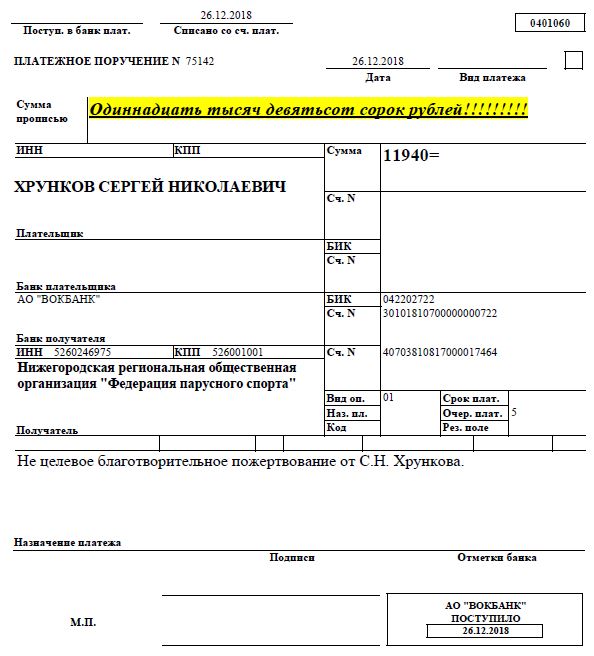 26.12.2018

Поступ. в банк плат. Списано со сч. плат.

0401060

ПЛАТЕЖНОЕ ПОРУЧЕНИЕ N 75142

26.12.2018
Дата

Вид платежа

Сумма прописью

Одиннадцать тысяч девятьсот сорок рублей!!!!!!!!!

ИНН

КПП

Сумма

11940=

ХРУНКОВ СЕРГЕЙ НИКОЛАЕВИЧ

Сч. N

Плательщик

БИК

Сч. N

Банк плательщика

АО "ВОКБАНК"

БИК 042202722

Сч. N 30101810700000000722

Банк получателя

ИНН 5260246975

КПП 526001001

Сч. N 40703810817000017464

Нижегородская региональная общественная организация "Федерация парусного спорта"

Вид оп. 01

Срок плат.

Наз. пл.

Очер. плат. 5

Код

Рез. поле

Получатель

Не целевое благотворительное пожертвование от С.Н. Хрункова.

Назначение платежа

Подписи

Отметки банка

М.П.

АО "ВОКБАНК"
ПОСТУПИЛО
26.12.2018